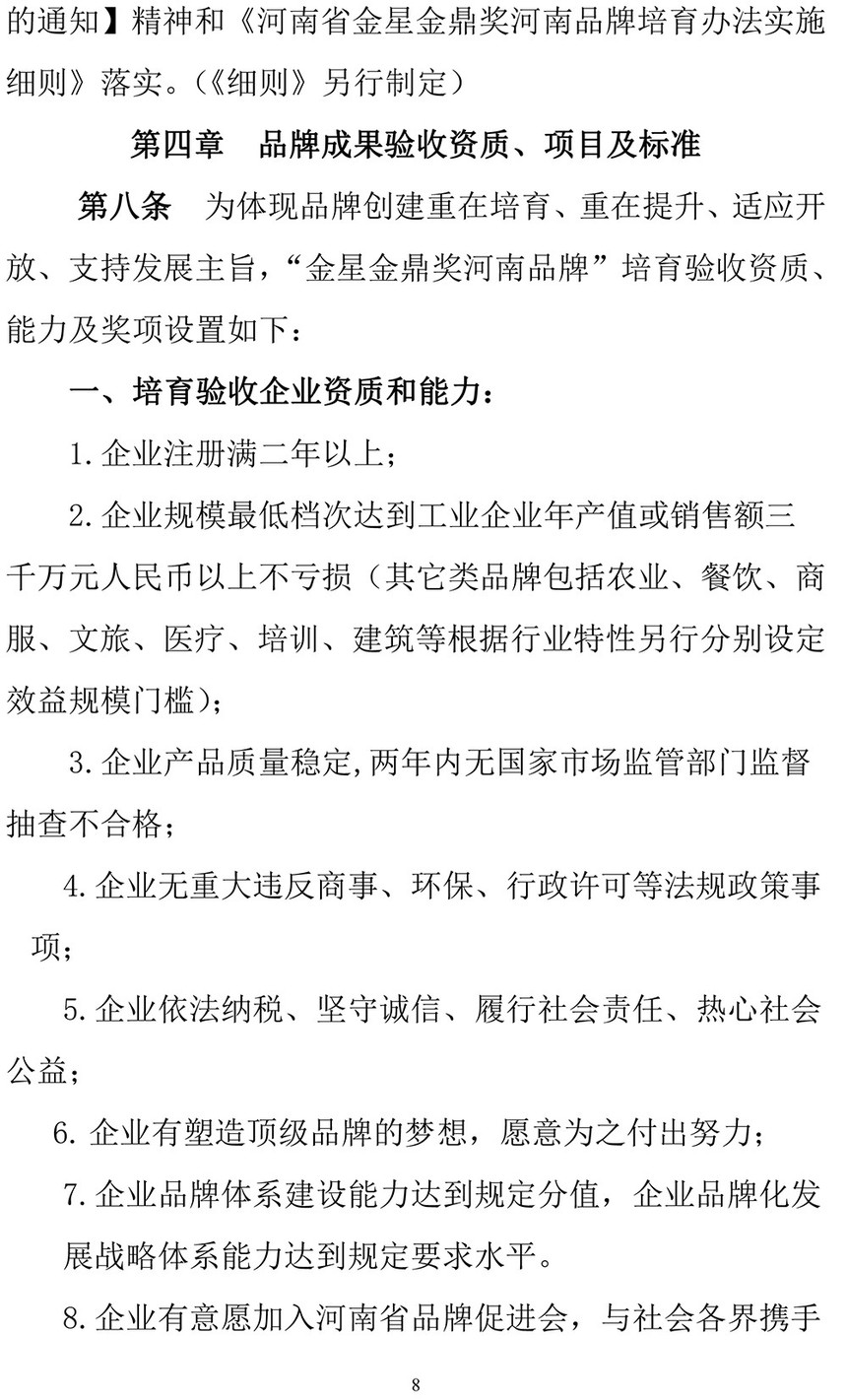 的通知】精神和《河南省金星金鼎奖河南品牌培育办法实施细则》落实。(《细则》另行制定)

第四章　品牌成果验收资质、项目及标准

第八条　为体现品牌创建重在培育、重在提升、适应开放、支持发展主旨，“金星金鼎奖河南品牌”培育验收资质、能力及奖项设置如下：

一、培育验收企业资质和能力：

1.企业注册满二年以上；

2.企业规模最低档次达到工业企业年产值或销售额三千万元人民币以上不亏损（其它类品牌包括农业、餐饮、商服、文旅、医疗、培训、建筑等根据行业特性另行分别设定效益规模门槛）；

3.企业产品质量稳定,两年内无国家市场监管部门监督抽查不合格；

4.企业无重大违反商事、环保、行政许可等法规政策事项；

5.企业依法纳税、坚守诚信、履行社会责任、热心社会公益；

6.企业有塑造顶级品牌的梦想，愿意为之付出努力；

7.企业品牌体系建设能力达到规定分值，企业品牌化发展战略体系能力达到规定要求水平。

8.企业有意愿加入河南省品牌促进会，与社会各界携手

8